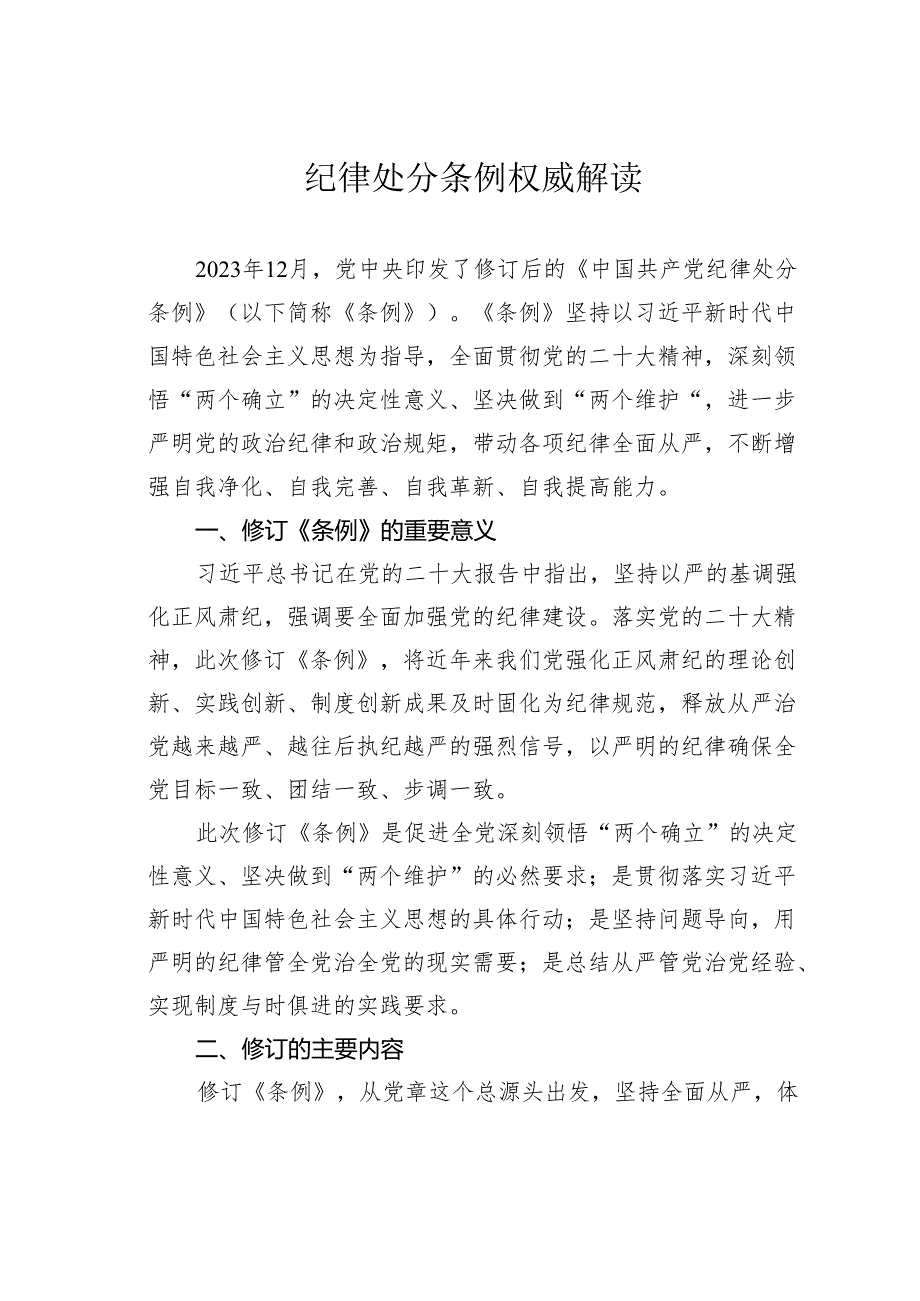 纪律处分条例权威解读

2023年12月，党中央印发了修订后的《中国共产党纪律处分条例》（以下简称《条例》）。《条例》坚持以习近平新时代中国特色社会主义思想为指导，全面贯彻党的二十大精神，深刻领悟“两个确立”的决定性意义、坚决做到“两个维护“，进一步严明党的政治纪律和政治规矩，带动各项纪律全面从严，不断增强自我净化、自我完善、自我革新、自我提高能力。

一、修订《条例》的重要意义

习近平总书记在党的二十大报告中指出，坚持以严的基调强化正风肃纪，强调要全面加强党的纪律建设。落实党的二十大精神，此次修订《条例》，将近年来我们党强化正风肃纪的理论创新、实践创新、制度创新成果及时固化为纪律规范，释放从严治党越来越严、越往后执纪越严的强烈信号，以严明的纪律确保全党目标一致、团结一致、步调一致。

此次修订《条例》是促进全党深刻领悟“两个确立”的决定性意义、坚决做到“两个维护”的必然要求；是贯彻落实习近平新时代中国特色社会主义思想的具体行动；是坚持问题导向，用严明的纪律管全党治全党的现实需要；是总结从严管党治党经验、实现制度与时俱进的实践要求。

二、修订的主要内容

修订《条例》，从党章这个总源头出发，坚持全面从严，体